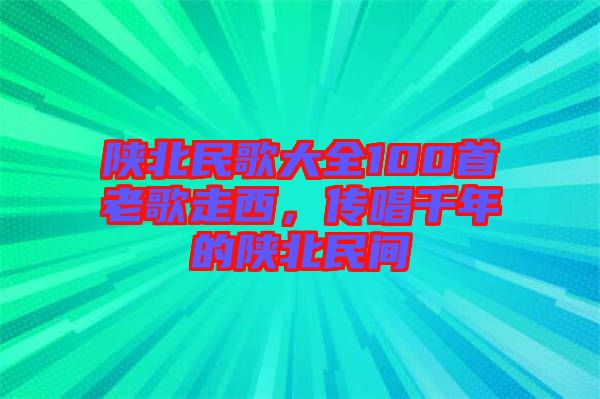 陕北民歌大全100首老歌走西，传唱千年的陕北民间